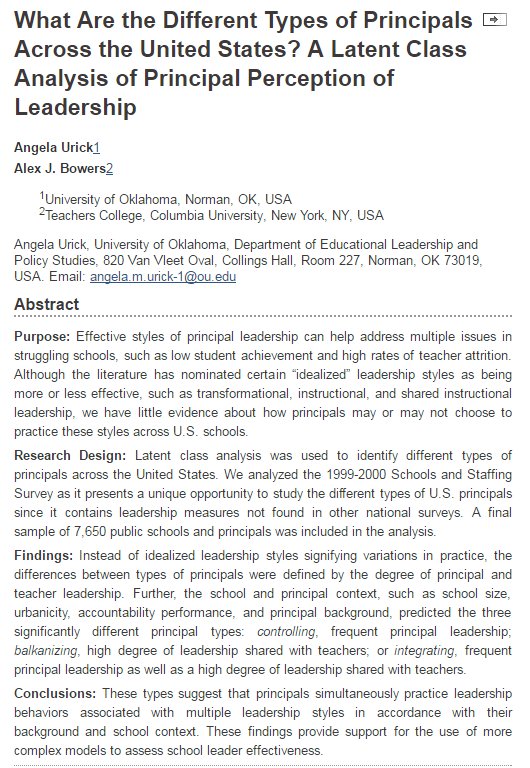 What Are the Different Types of Principals Across the United States? A Latent Class Analysis of Principal Perception of Leadership

Angela Urick1
Alex J. Bowers2

$^1$University of Oklahoma, Norman, OK, USA
$^2$Teachers College, Columbia University, New York, NY, USA

Angela Urick, University of Oklahoma, Department of Educational Leadership and Policy Studies, 820 Van Vleet Oval, Collings Hall, Room 227, Norman, OK 73019, USA. Email: angela.m.urick-1@ou.edu

Abstract

Purpose: Effective styles of principal leadership can help address multiple issues in struggling schools, such as low student achievement and high rates of teacher attrition. Although the literature has nominated certain "idealized" leadership styles as being more or less effective, such as transformational, instructional, and shared instructional leadership, we have little evidence about how principals may or may not choose to practice these styles across U.S. schools.

Research Design: Latent class analysis was used to identify different types of principals across the United States. We analyzed the 1999-2000 Schools and Staffing Survey as it presents a unique opportunity to study the different types of U.S. principals since it contains leadership measures not found in other national surveys. A final sample of 7,650 public schools and principals was included in the analysis.

Findings: Instead of idealized leadership styles signifying variations in practice, the differences between types of principals were defined by the degree of principal and teacher leadership. Further, the school and principal context, such as school size, urbanicity, accountability performance, and principal background, predicted the three significantly different principal types: controlling, frequent principal leadership; balkanizing, high degree of leadership shared with teachers; or integrating, frequent principal leadership as well as a high degree of leadership shared with teachers.

Conclusions: These types suggest that principals simultaneously practice leadership behaviors associated with multiple leadership styles in accordance with their background and school context. These findings provide support for the use of more complex models to assess school leader effectiveness.